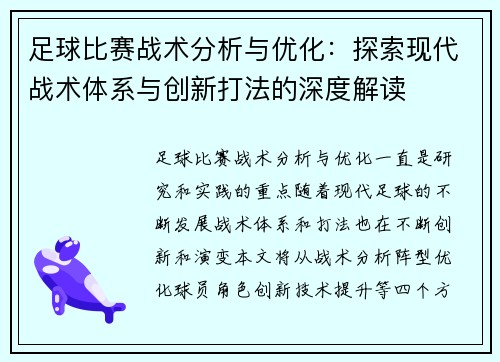 足球比赛战术分析与优化：探索现代战术体系与创新打法的深度解读

足球比赛战术分析与优化一直是研究和实践的重点随着现代足球的不断发展战术体系和打法也在不断创新和演变本文将从战术分析阵型优化球员角色创新技术提升等四个方